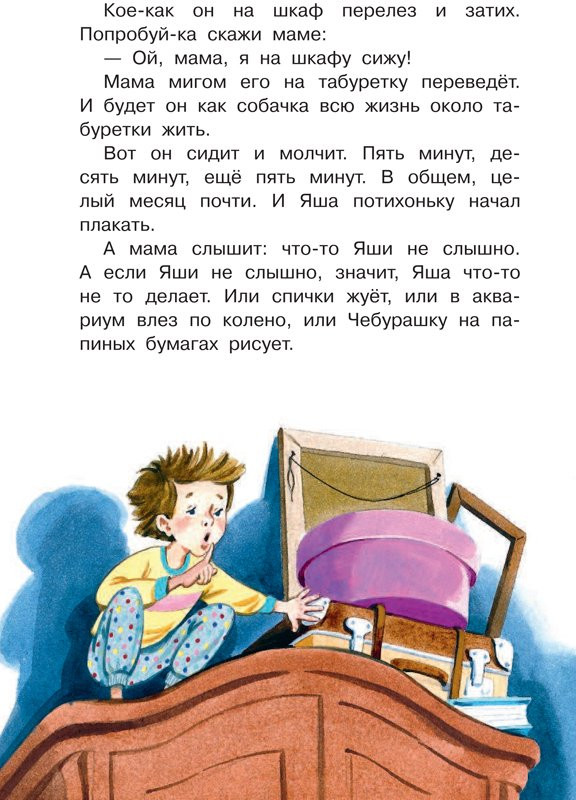 Кое-как он на шкаф перелез и затих. Попробуй-ка скажи маме:

— Ой, мама, я на шкафу сижу!

Мама мигом его на табуретку переведёт. И будет он как собачка всю жизнь около табуретки жить.

Вот он сидит и молчит. Пять минут, десять минут, ещё пять минут. В общем, целый месяц почти. И Яша потихоньку начал плакать.

А мама слышит: что-то Яши не слышно. А если Яши не слышно, значит, Яша что-то не то делает. Или спички жуёт, или в аквариум влез по колено, или Чебурашку на папиных бумагах рисует.